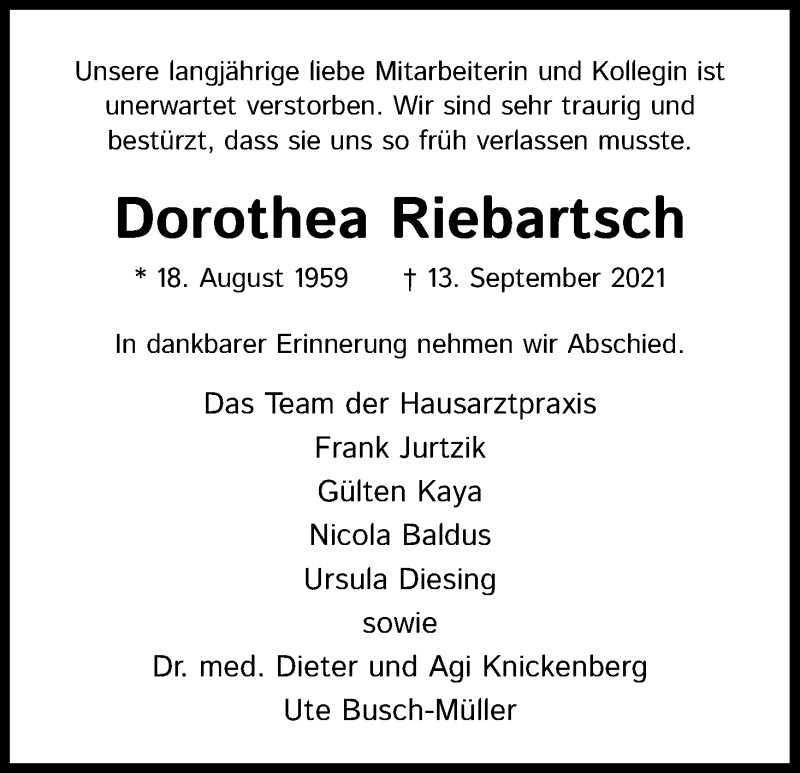 Unsere langjährige liebe Mitarbeiterin und Kollegin ist unerwartet verstorben. Wir sind sehr traurig und bestürzt, dass sie uns so früh verlassen musste.

Dorothea Riebartsch

* 18. August 1959 † 13. September 2021

In dankbarer Erinnerung nehmen wir Abschied.

Das Team der Hausarztpraxis
Frank Jurtzik
Gülten Kaya
Nicola Baldus
Ursula Diesing
sowie
Dr. med. Dieter und Agi Knickenberg
Ute Busch-Müller